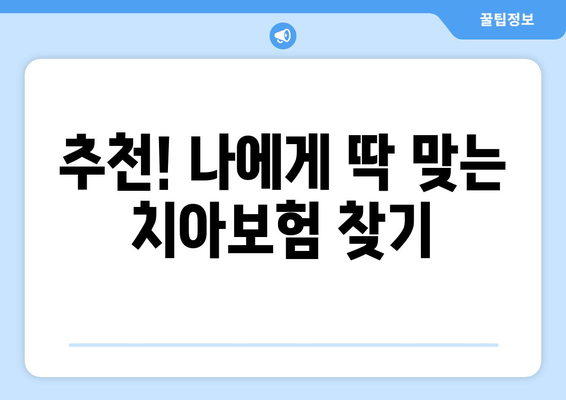 꿀팁정보

추천! 나에게 딱 맞는 치아보험 찾기